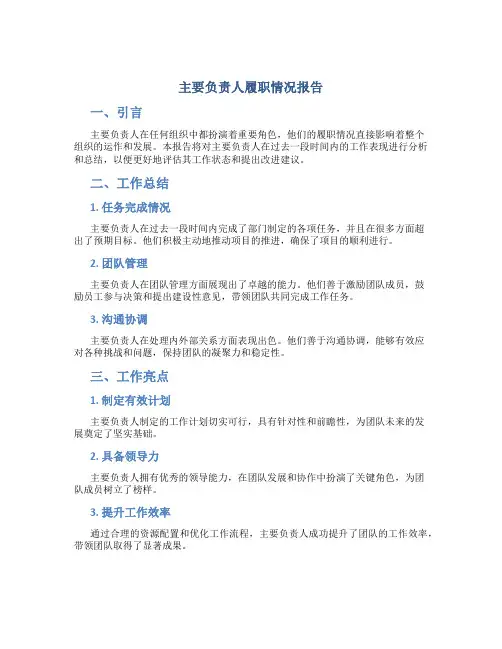 主要负责人履职情况报告

一、引言

主要负责人在任何组织中都扮演着重要角色，他们的履职情况直接影响着整个组织的运作和发展。本报告将对主要负责人在过去一段时间内的工作表现进行分析和总结，以便更好地评估其工作状态和提出改进建议。

二、工作总结

1. 任务完成情况

主要负责人在过去一段时间内完成了部门制定的各项任务，并且在很多方面超出了预期目标。他们积极主动地推动项目的推进，确保了项目的顺利进行。

2. 团队管理

主要负责人在团队管理方面展现出了卓越的能力。他们善于激励团队成员，鼓励员工参与决策和提出建设性意见，带领团队共同完成工作任务。

3. 沟通协调

主要负责人在处理内外部关系方面表现出色。他们善于沟通协调，能够有效应对各种挑战和问题，保持团队的凝聚力和稳定性。

三、工作亮点

1. 制定有效计划

主要负责人制定的工作计划切实可行，具有针对性和前瞻性，为团队未来的发展奠定了坚实基础。

2. 具备领导力

主要负责人拥有优秀的领导能力，在团队发展和协作中扮演了关键角色，为团队成员树立了榜样。

3. 提升工作效率

通过合理的资源配置和优化工作流程，主要负责人成功提升了团队的工作效率，带领团队取得了显著成果。